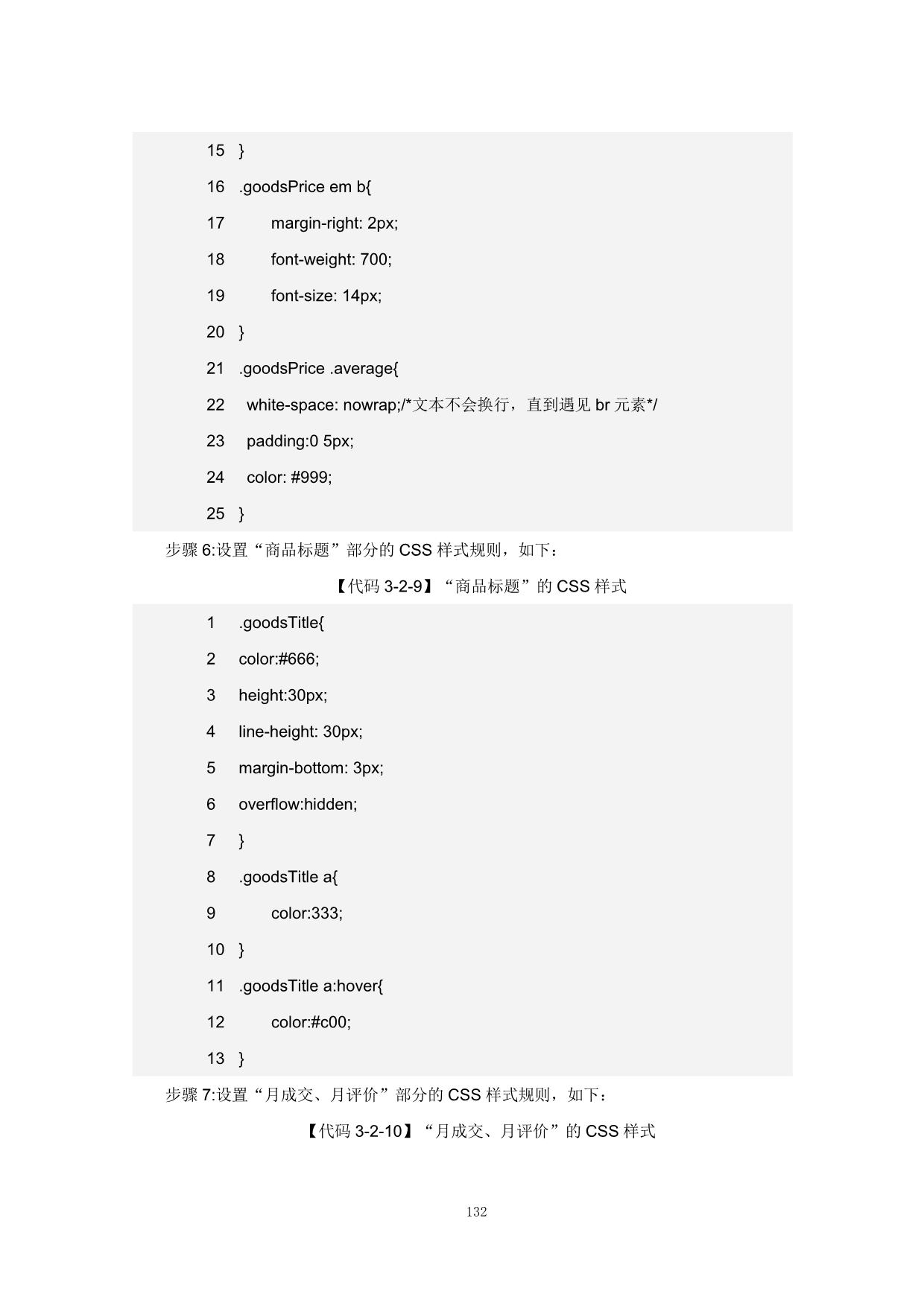 15 }
16 .goodsPrice em b{
17 margin-right: 2px;
18 font-weight: 700;
19 font-size: 14px;
20 }
21 .goodsPrice .average{
22 white-space: nowrap;/*文本不会换行，直到遇见 br 元素*/
23 padding:0 5px;
24 color: #999;
25 }

步骤 6:设置“商品标题”部分的 CSS 样式规则，如下：

【代码 3-2-9】“商品标题”的 CSS 样式

1 .goodsTitle{
2 color:#666;
3 height:30px;
4 line-height: 30px;
5 margin-bottom: 3px;
6 overflow:hidden;
7 }
8 .goodsTitle a{
9 color:333;
10 }
11 .goodsTitle a:hover{
12 color:#c00;
13 }

步骤 7:设置“月成交、月评价”部分的 CSS 样式规则，如下：

【代码 3-2-10】“月成交、月评价”的 CSS 样式

132